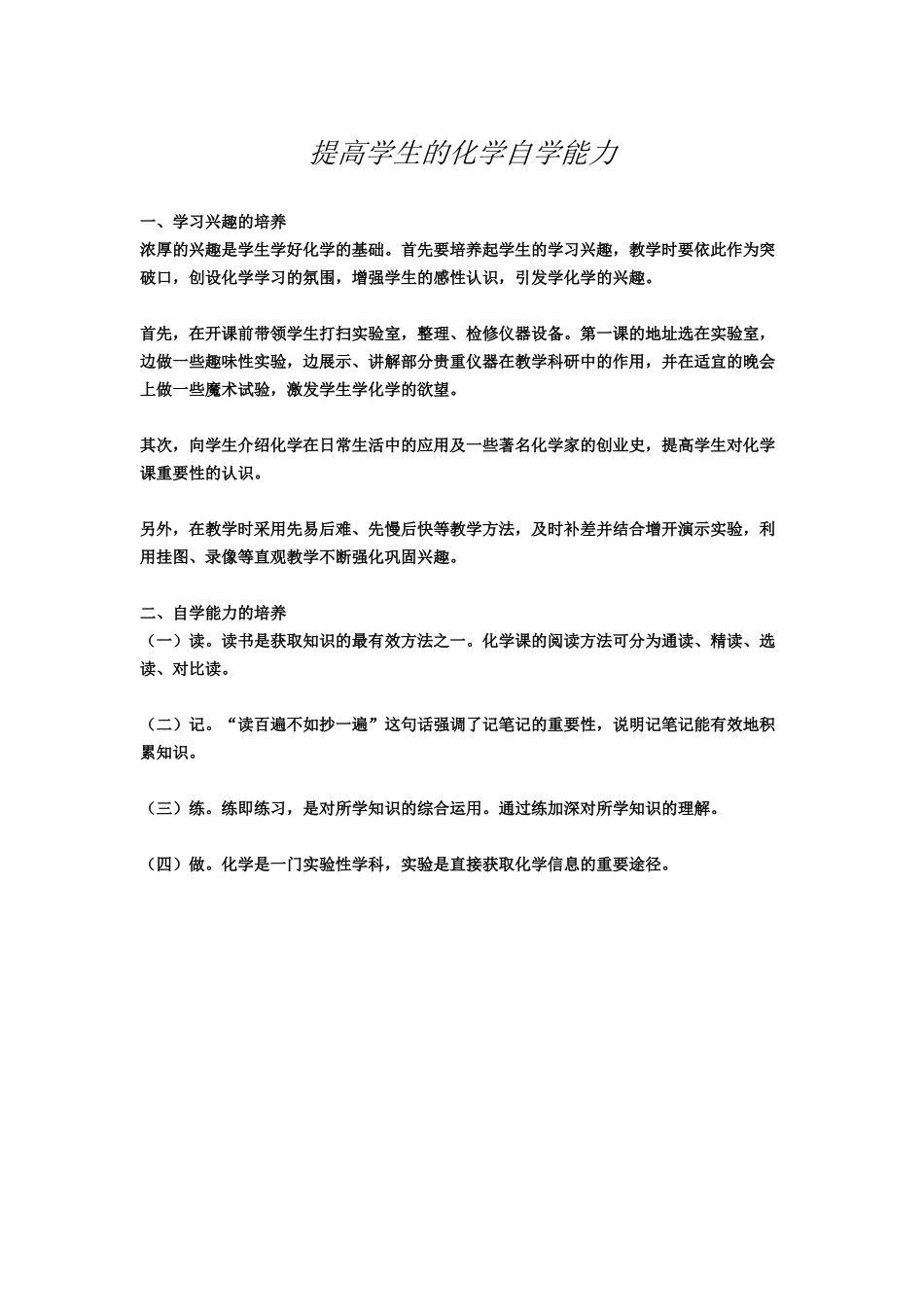 提高学生的化学自学能力

一、学习兴趣的培养
浓厚的兴趣是学生学好化学的基础。首先要培养起学生的学习兴趣，教学时要依此作为突破口，创设化学学习的氛围，增强学生的感性认识，引发学化学的兴趣。

首先，在开课前带领学生打扫实验室，整理、检修仪器设备。第一课的地址选在实验室，边做一些趣味性实验，边展示、讲解部分贵重仪器在教学科研中的作用，并在适宜的晚会上做一些魔术试验，激发学生学化学的欲望。

其次，向学生介绍化学在日常生活中的应用及一些著名化学家的创业史，提高学生对化学课重要性的认识。

另外，在教学时采用先易后难、先慢后快等教学方法，及时补差并结合增开演示实验，利用挂图、录像等直观教学不断强化巩固兴趣。

二、自学能力的培养
（一）读。读书是获取知识的最有效方法之一。化学课的阅读方法可分为通读、精读、选读、对比读。

（二）记。“读百遍不如抄一遍”这句话强调了记笔记的重要性，说明记笔记能有效地积累知识。

（三）练。练即练习，是对所学知识的综合运用。通过练加深对所学知识的理解。

（四）做。化学是一门实验性学科，实验是直接获取化学信息的重要途径。